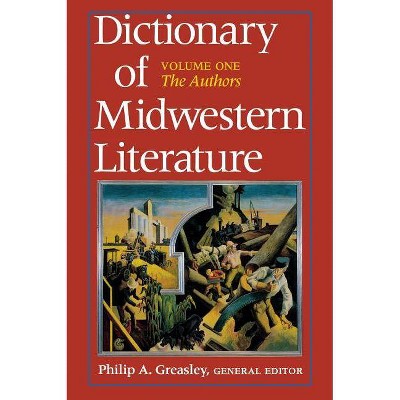 Dictionary of Midwestern Literature

VOLUME ONE
The Authors

Philip A. Greasley, GENERAL EDITOR